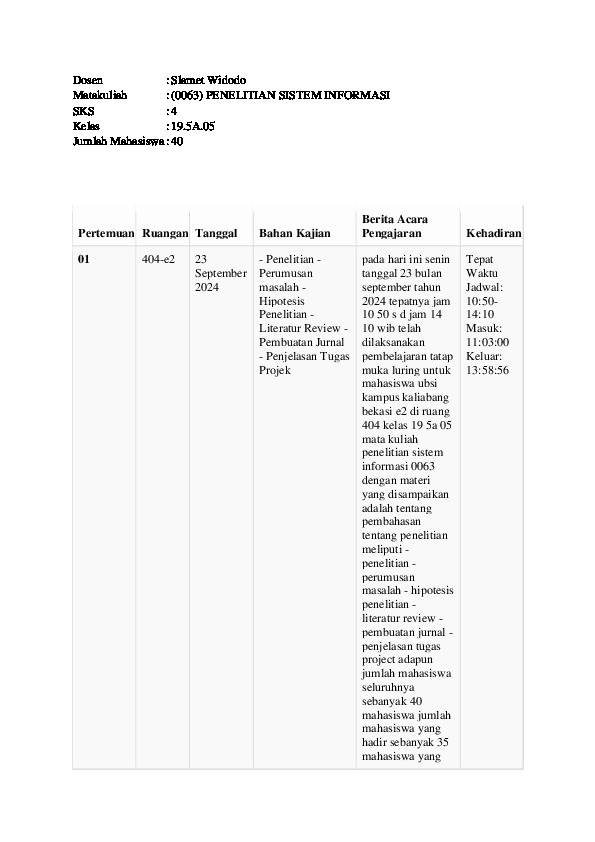 Dosen : Slamet Widodo
Matakuliah : (0063) PENELITIAN SISTEM INFORMASI
SKS : 4
Kelas : 19.5A.05
Jumlah Mahasiswa : 40

| Pertemuan | Ruangan | Tanggal | Bahan Kajian | Berita Acara Pengajaran | Kehadiran |
|---|---|---|---|---|---|
| 01 | 404-e2 | 23 September 2024 | - Penelitian - Perumusan masalah - Hipotesis Penelitian - Literatur Review - Pembuatan Jurnal - Penjelasan Tugas Projek | pada hari ini senin tanggal 23 bulan september tahun 2024 tepatnya jam 10 50 s d jam 14 10 wib telah dilaksanakan pembelajaran tatap muka luring untuk mahasiswa ubsi kampus kaliabang bekasi e2 di ruang 404 kelas 19 5a 05 mata kuliah penelitian sistem informasi 0063 dengan materi yang disampaikan adalah tentang pembahasan tentang penelitian meliputi - penelitian - perumusan masalah - hipotesis penelitian - literatur review - pembuatan jurnal - penjelasan tugas project adapun jumlah mahasiswa seluruhnya sebanyak 40 mahasiswa jumlah mahasiswa yang hadir sebanyak 35 mahasiswa yang | Tepat Waktu Jadwal: 10:50-14:10 Masuk: 11:03:00 Keluar: 13:58:56 |